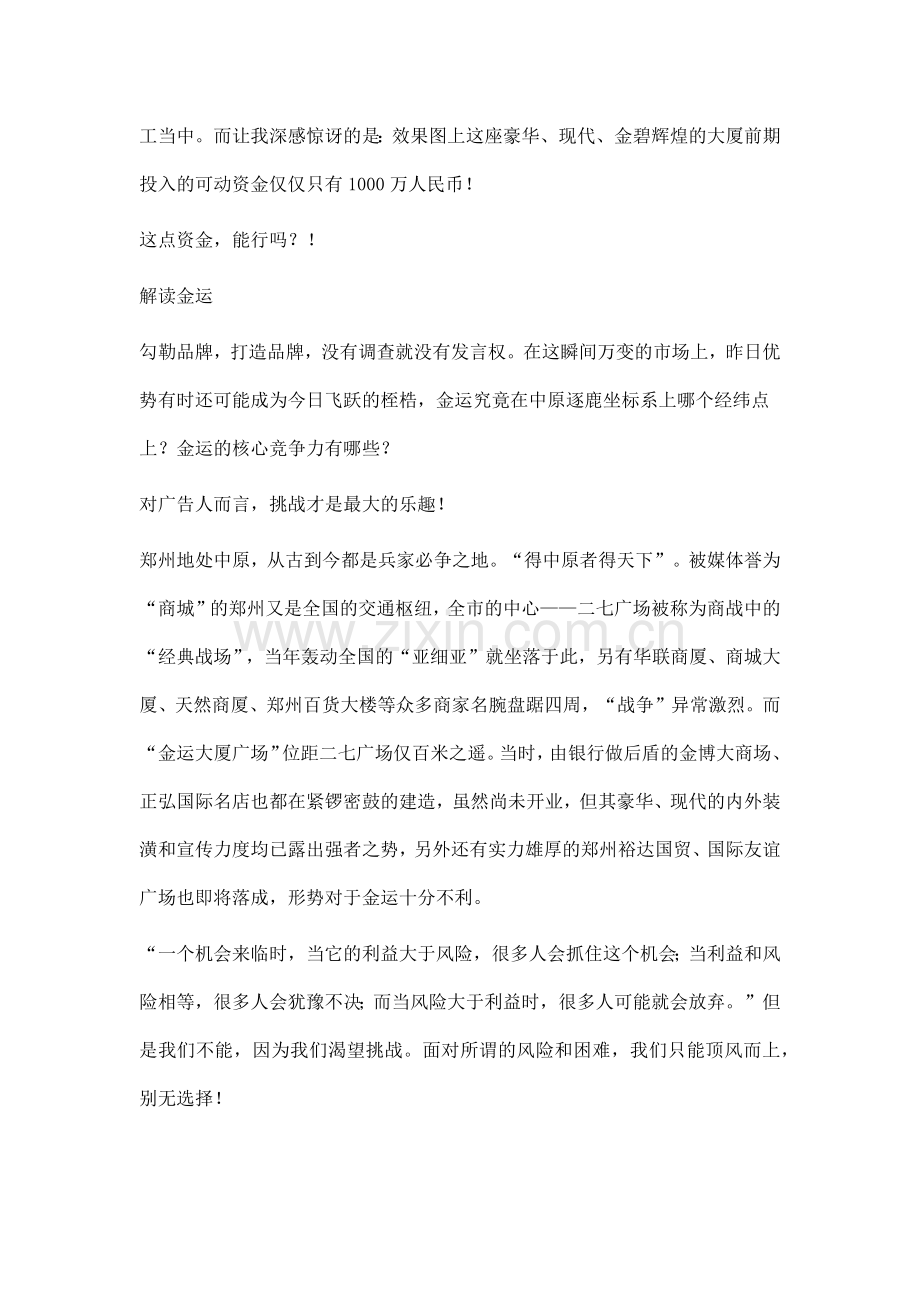 工当中。而让我深感惊讶的是：效果图上这座豪华、现代、金碧辉煌的大厦前期投入的可动资金仅仅只有 1000 万人民币！

这点资金，能行吗？！

解读金运

勾勒品牌，打造品牌，没有调查就没有发言权。在这瞬间万变的市场上，昨日优势有时还可能成为今日飞跃的桎梏，金运究竟在中原逐鹿坐标系上哪个经纬点上？金运的核心竞争力有哪些？

对广告人而言，挑战才是最大的乐趣！

郑州地处中原，从古到今都是兵家必争之地。“得中原者得天下”。被媒体誉为“商城”的郑州又是全国的交通枢纽，全市的中心——二七广场被称为商战中的“经典战场”，当年轰动全国的“亚细亚”就坐落于此，另有华联商厦、商城大厦、天然商厦、郑州百货大楼等众多商家名腕盘踞四周，“战争”异常激烈。而“金运大厦广场”位距二七广场仅百米之遥。当时，由银行做后盾的金博大商场、正弘国际名店也都在紧锣密鼓的建造，虽然尚未开业，但其豪华、现代的内外装潢和宣传力度均已露出强者之势，另外还有实力雄厚的郑州裕达国贸、国际友谊广场也即将落成，形势对于金运十分不利。

“一个机会来临时，当它的利益大于风险，很多人会抓住这个机会；当利益和风险相等，很多人会犹豫不决；而当风险大于利益时，很多人可能就会放弃。”但是我们不能，因为我们渴望挑战。面对所谓的风险和困难，我们只能顶风而上，别无选择！

www.zixin.com.cn